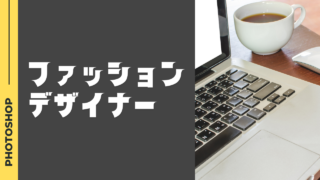 PHOTOSHOP

ファッション
デザイナー